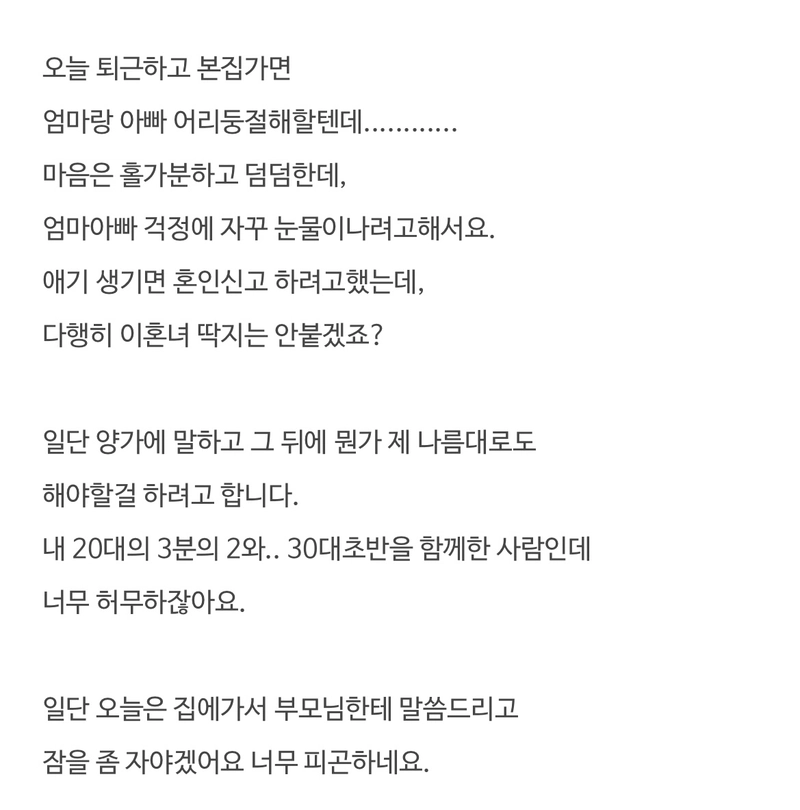 오늘 퇴근하고 본집가면
엄마랑 아빠 어리둥절해할텐데............
마음은 홀가분하고 덤덤한데,
엄마아빠 걱정에 자꾸 눈물이나려고해서요.
애기 생기면 혼인신고 하려고했는데,
다행히 이혼녀 딱지는 안붙겠죠?

일단 양가에 말하고 그 뒤에 뭔가 제 나름대로도
해야할걸 하려고 합니다.
내 20대의 3분의 2와.. 30대초반을 함께한 사람인데
너무 허무하잖아요.

일단 오늘은 집에가서 부모님한테 말씀드리고
잠을 좀 자야겠어요 너무 피곤하네요.